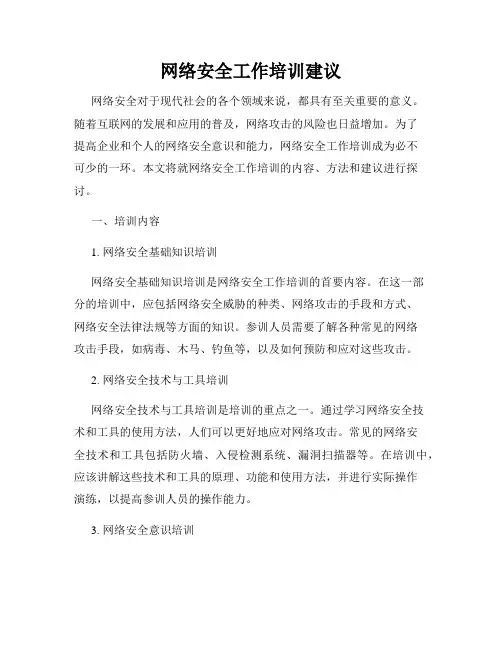 网络安全工作培训建议

网络安全对于现代社会的各个领域来说，都具有至关重要的意义。随着互联网的发展和应用的普及，网络攻击的风险也日益增加。为了提高企业和个人的网络安全意识和能力，网络安全工作培训成为必不可少的一环。本文将就网络安全工作培训的内容、方法和建议进行探讨。

一、培训内容

1. 网络安全基础知识培训

网络安全基础知识培训是网络安全工作培训的首要内容。在这一部分的培训中，应包括网络安全威胁的种类、网络攻击的手段和方式、网络安全法律法规等方面的知识。参训人员需要了解各种常见的网络攻击手段，如病毒、木马、钓鱼等，以及如何预防和应对这些攻击。

2. 网络安全技术与工具培训

网络安全技术与工具培训是培训的重点之一。通过学习网络安全技术和工具的使用方法，人们可以更好地应对网络攻击。常见的网络安全技术和工具包括防火墙、入侵检测系统、漏洞扫描器等。在培训中，应该讲解这些技术和工具的原理、功能和使用方法，并进行实际操作演练，以提高参训人员的操作能力。

3. 网络安全意识培训